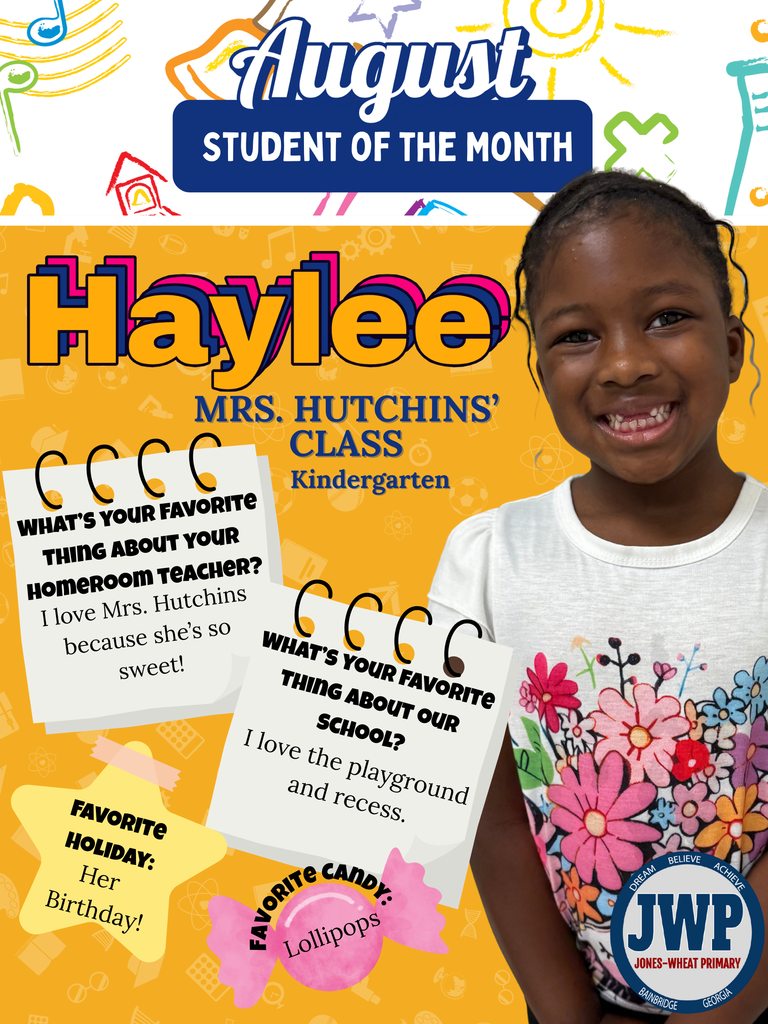 August
STUDENT OF THE MONTH

Haylee

MRS. HUTCHINS' CLASS
Kindergarten

WHAT'S YOUR FAVORITE THING ABOUT YOUR HOMEROOM TEACHER?
I love Mrs. Hutchins because she's so sweet!

WHAT'S YOUR FAVORITE THING ABOUT OUR SCHOOL?
I love the playground and recess.

FAVORITE HOLIDAY:
Her Birthday!

FAVORITE CANDY:
Lollipops

DREAM BELIEVE ACHIEVE
JWP
JONES-WHEAT PRIMARY
BAINBRIDGE GEORGIA